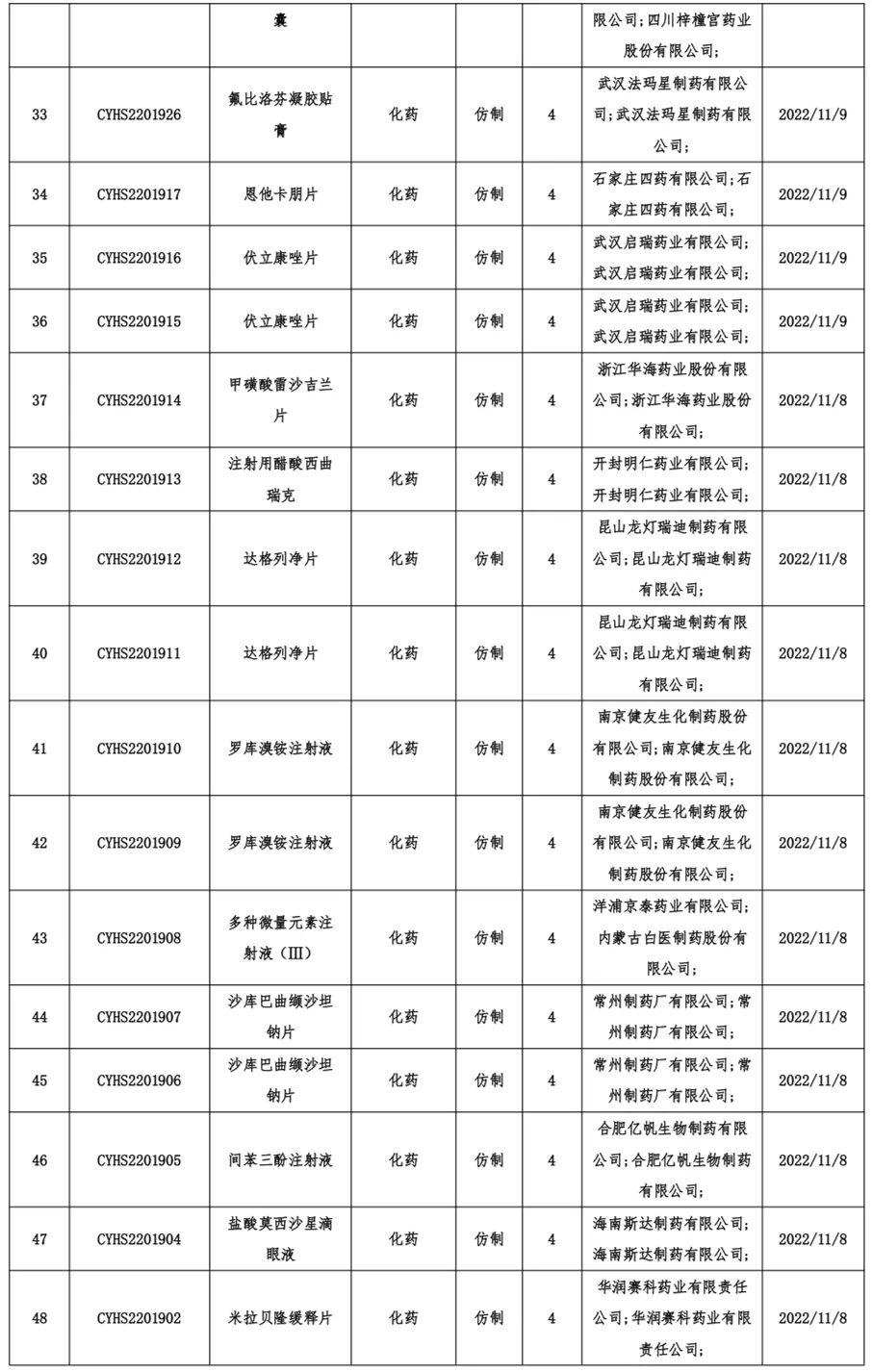 |  |  | 囊 |  |  |  | 限公司；四川梓橦宫药业股份有限公司； |  |
|---|---|---|---|---|---|---|---|
| 33 | CYHS2201926 | 氟比洛芬凝胶贴膏 | 化药 | 仿制 | 4 | 武汉法玛星制药有限公司；武汉法玛星制药有限公司； | 2022/11/9 |
| 34 | CYHS2201917 | 恩他卡朋片 | 化药 | 仿制 | 4 | 石家庄四药有限公司；石家庄四药有限公司； | 2022/11/9 |
| 35 | CYHS2201916 | 伏立康唑片 | 化药 | 仿制 | 4 | 武汉启瑞药业有限公司；武汉启瑞药业有限公司； | 2022/11/9 |
| 36 | CYHS2201915 | 伏立康唑片 | 化药 | 仿制 | 4 | 武汉启瑞药业有限公司；武汉启瑞药业有限公司； | 2022/11/9 |
| 37 | CYHS2201914 | 甲磺酸雷沙吉兰片 | 化药 | 仿制 | 4 | 浙江华海药业股份有限公司；浙江华海药业股份有限公司； | 2022/11/8 |
| 38 | CYHS2201913 | 注射用醋酸西曲瑞克 | 化药 | 仿制 | 4 | 开封明仁药业有限公司；开封明仁药业有限公司； | 2022/11/8 |
| 39 | CYHS2201912 | 达格列净片 | 化药 | 仿制 | 4 | 昆山龙灯瑞迪制药有限公司；昆山龙灯瑞迪制药有限公司； | 2022/11/8 |
| 40 | CYHS2201911 | 达格列净片 | 化药 | 仿制 | 4 | 昆山龙灯瑞迪制药有限公司；昆山龙灯瑞迪制药有限公司； | 2022/11/8 |
| 41 | CYHS2201910 | 罗库溴铵注射液 | 化药 | 仿制 | 4 | 南京健友生化制药股份有限公司；南京健友生化制药股份有限公司； | 2022/11/8 |
| 42 | CYHS2201909 | 罗库溴铵注射液 | 化药 | 仿制 | 4 | 南京健友生化制药股份有限公司；南京健友生化制药股份有限公司； | 2022/11/8 |
| 43 | CYHS2201908 | 多种微量元素注射液（III） | 化药 | 仿制 | 4 | 洋浦京泰药业有限公司；内蒙古白医制药股份有限公司； | 2022/11/8 |
| 44 | CYHS2201907 | 沙库巴曲缬沙坦钠片 | 化药 | 仿制 | 4 | 常州制药厂有限公司；常州制药厂有限公司； | 2022/11/8 |
| 45 | CYHS2201906 | 沙库巴曲缬沙坦钠片 | 化药 | 仿制 | 4 | 常州制药厂有限公司；常州制药厂有限公司； | 2022/11/8 |
| 46 | CYHS2201905 | 间苯三酚注射液 | 化药 | 仿制 | 4 | 合肥亿帆生物制药有限公司；合肥亿帆生物制药有限公司； | 2022/11/8 |
| 47 | CYHS2201904 | 盐酸莫西沙星滴眼液 | 化药 | 仿制 | 4 | 海南斯达制药有限公司；海南斯达制药有限公司； | 2022/11/8 |
| 48 | CYHS2201902 | 米拉贝隆缓释片 | 化药 | 仿制 | 4 | 华润赛科药业有限责任公司；华润赛科药业有限责任公司； | 2022/11/8 |